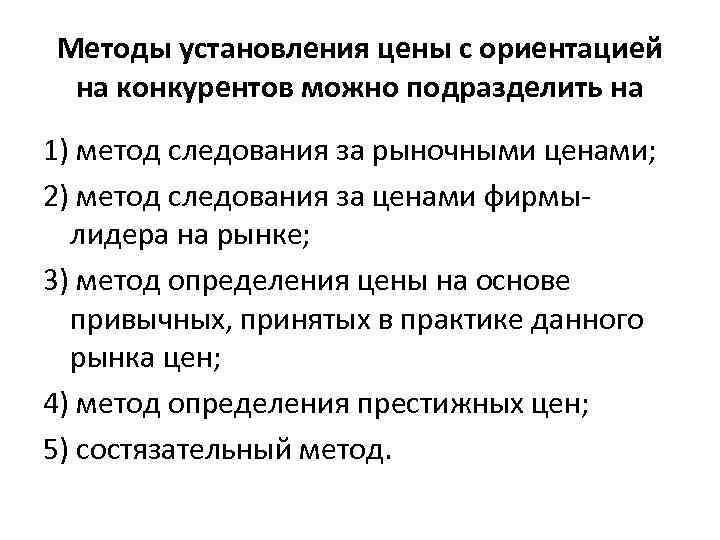 Методы установления цены с ориентацией на конкурентов можно подразделить на

1) метод следования за рыночными ценами;

2) метод следования за ценами фирмы-лидера на рынке;

3) метод определения цены на основе привычных, принятых в практике данного рынка цен;

4) метод определения престижных цен;

5) состязательный метод.